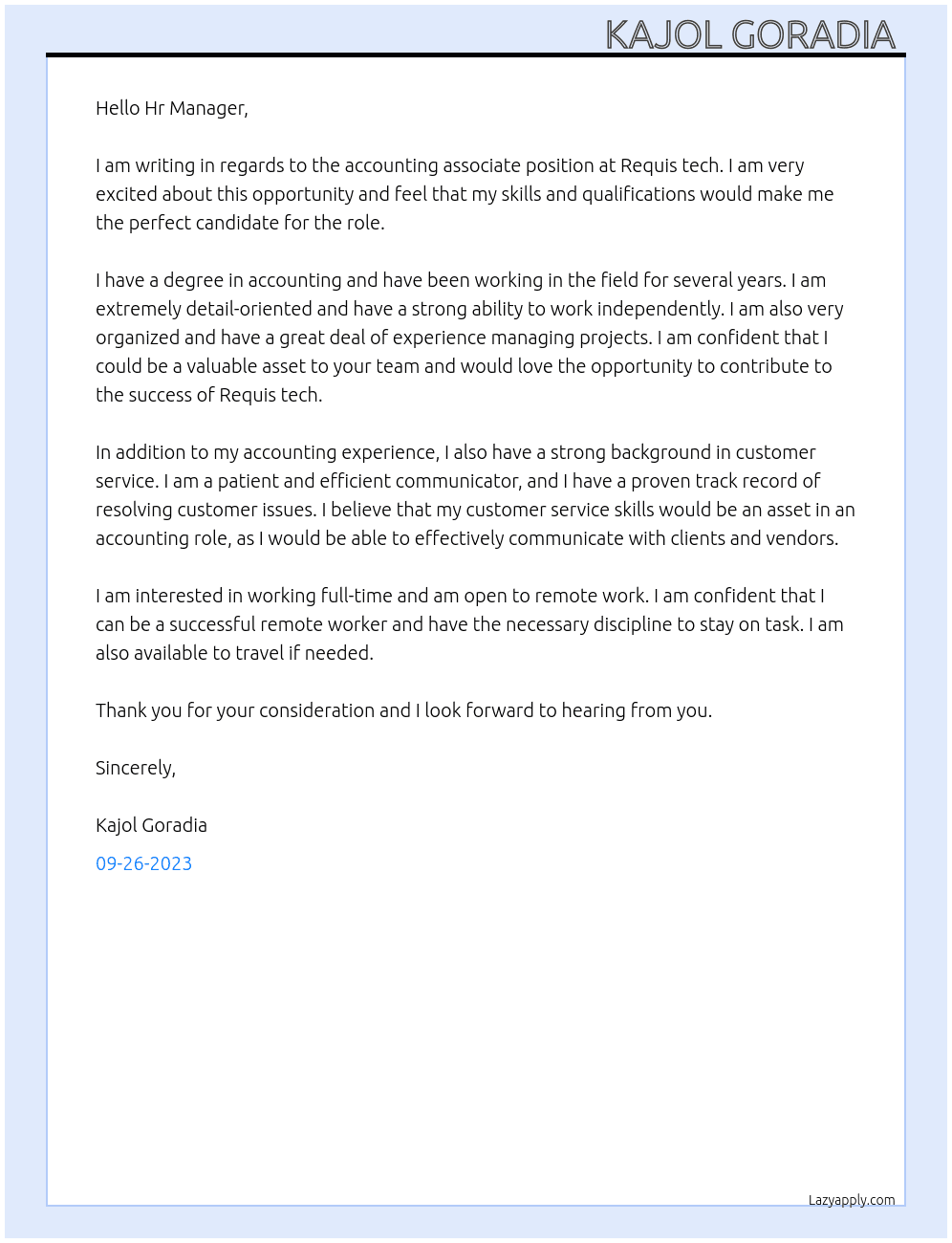 KAJOL GORADIA

Hello Hr Manager,

I am writing in regards to the accounting associate position at Requis tech. I am very excited about this opportunity and feel that my skills and qualifications would make me the perfect candidate for the role.

I have a degree in accounting and have been working in the field for several years. I am extremely detail-oriented and have a strong ability to work independently. I am also very organized and have a great deal of experience managing projects. I am confident that I could be a valuable asset to your team and would love the opportunity to contribute to the success of Requis tech.

In addition to my accounting experience, I also have a strong background in customer service. I am a patient and efficient communicator, and I have a proven track record of resolving customer issues. I believe that my customer service skills would be an asset in an accounting role, as I would be able to effectively communicate with clients and vendors.

I am interested in working full-time and am open to remote work. I am confident that I can be a successful remote worker and have the necessary discipline to stay on task. I am also available to travel if needed.

Thank you for your consideration and I look forward to hearing from you.

Sincerely,

Kajol Goradia

09-26-2023

Lazyapply.com